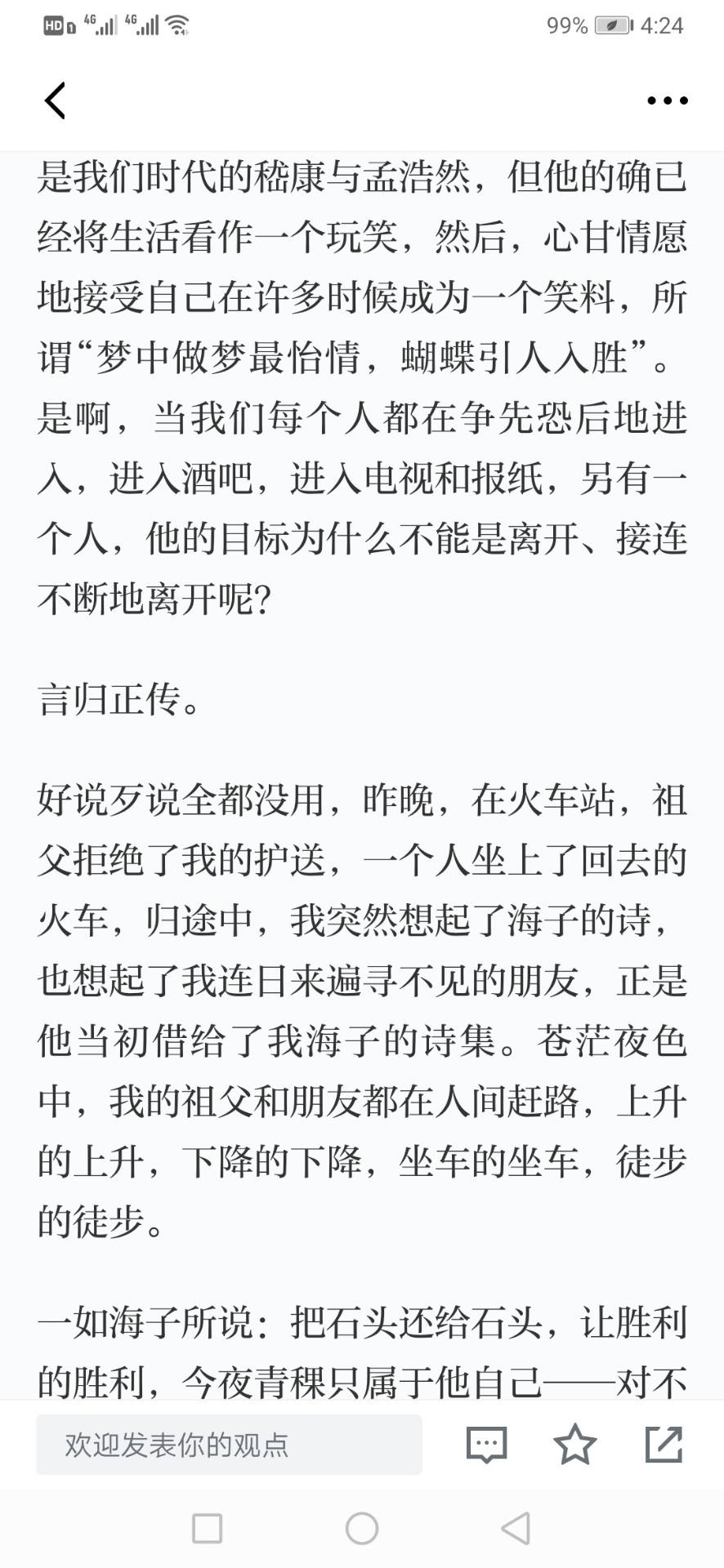 HD 4G 4G 99% 4:24

是我们时代的嵇康与孟浩然，但他的确已经将生活看作一个玩笑，然后，心甘情愿地接受自己在许多时候成为一个笑料，所谓“梦中做梦最怡情，蝴蝶引人入胜”。是啊，当我们每个人都在争先恐后地进入，进入酒吧，进入电视和报纸，另有一个人，他的目标为什么不能是离开、接连不断地离开呢？

言归正传。

好说歹说全都没用，昨晚，在火车站，祖父拒绝了我的护送，一个人坐上了回去的火车，归途中，我突然想起了海子的诗，也想起了我连日来遍寻不见的朋友，正是他当初借给了我海子的诗集。苍茫夜色中，我的祖父和朋友都在人间赶路，上升的上升，下降的下降，坐车的坐车，徒步的徒步。

一如海子所说：把石头还给石头，让胜利的胜利，今夜青稞只属于他自己——对不

欢迎发表你的观点